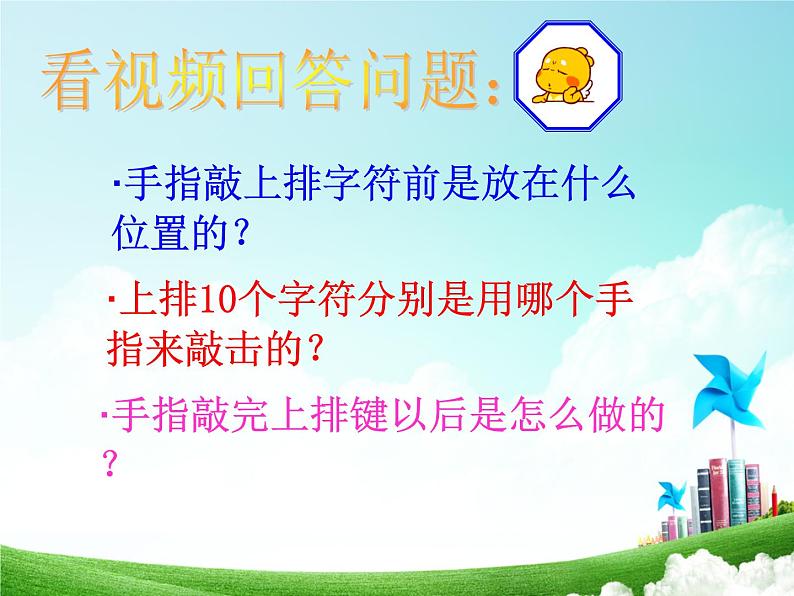 看视频回答问题:

·手指敲上排字符前是放在什么位置的?

·上排10个字符分别是用哪个手指来敲击的?

·手指敲完上排键以后是怎么做的?